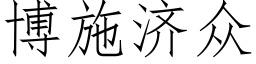 博施济众